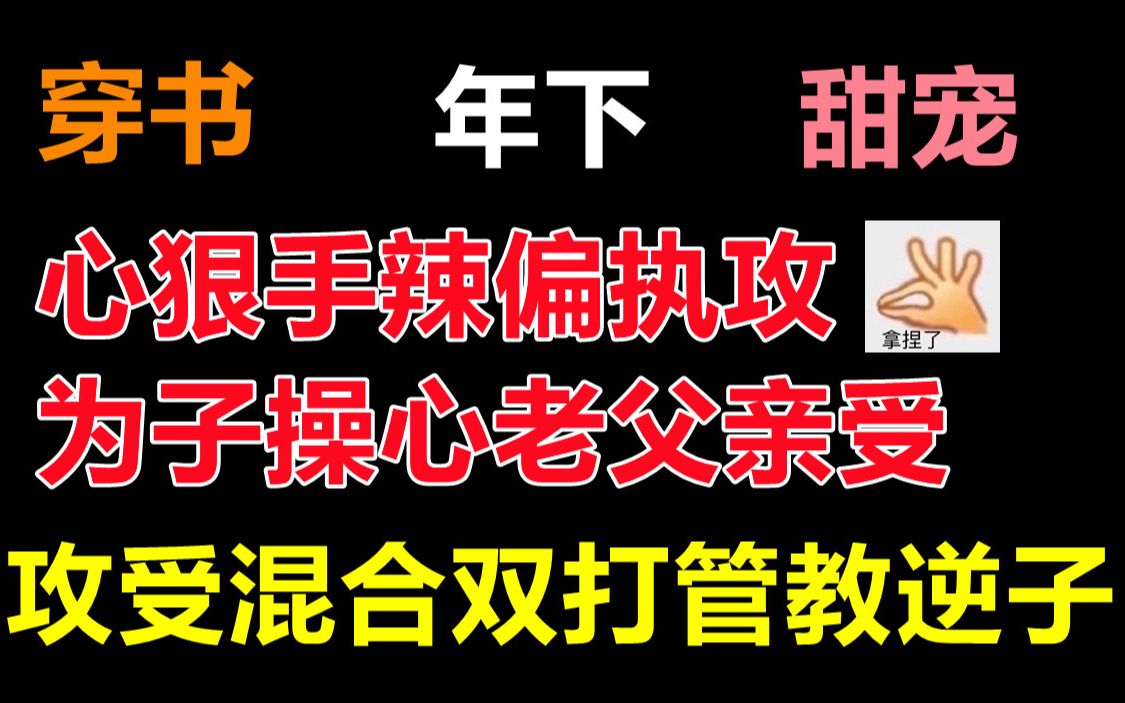 穿书 年下 甜宠

心狠手辣偏执攻

拿捏了

为子操心老父亲受

攻受混合双打管教逆子